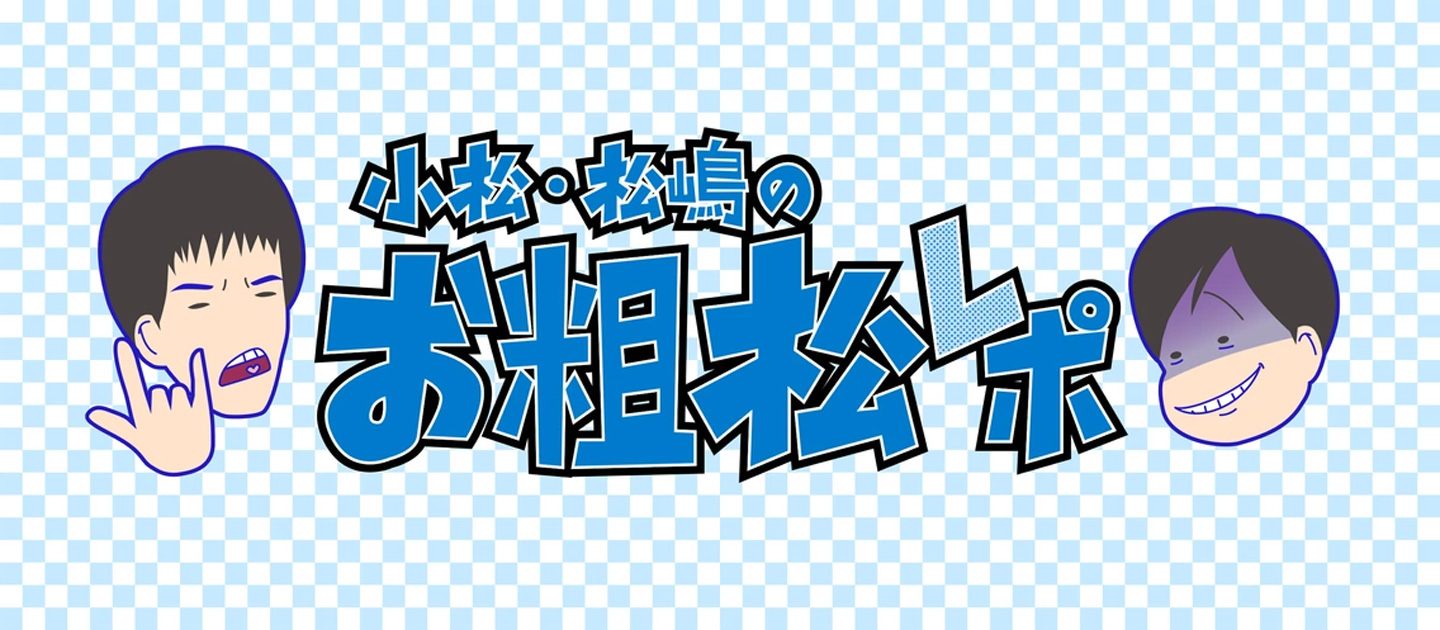 小松・松嶋の
お粗松レポ